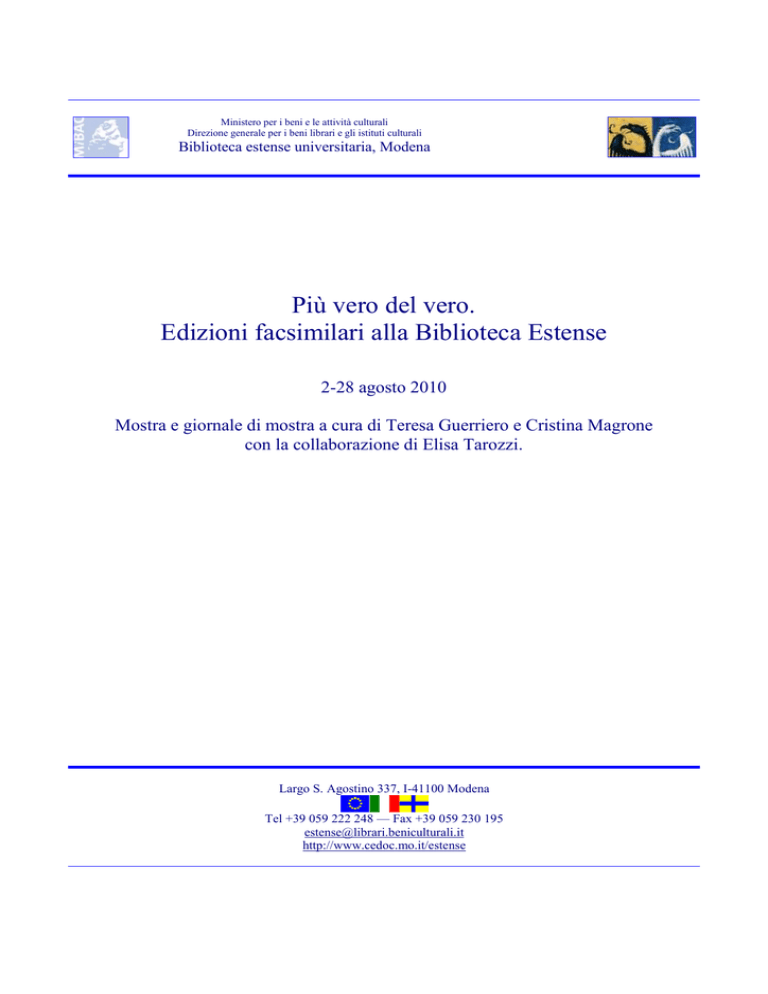 MiBAC

Ministero per i beni e le attività culturali
Direzione generale per i beni librari e gli istituti culturali
Biblioteca estense universitaria, Modena

Più vero del vero.
Edizioni facsimilari alla Biblioteca Estense

2-28 agosto 2010

Mostra e giornale di mostra a cura di Teresa Guerriero e Cristina Magrone con la collaborazione di Elisa Tarozzi.

Largo S. Agostino 337, I-41100 Modena
Tel +39 059 222 248 — Fax +39 059 230 195
estense@librari.beniculturali.it
http://www.cedoc.mo.it/estense